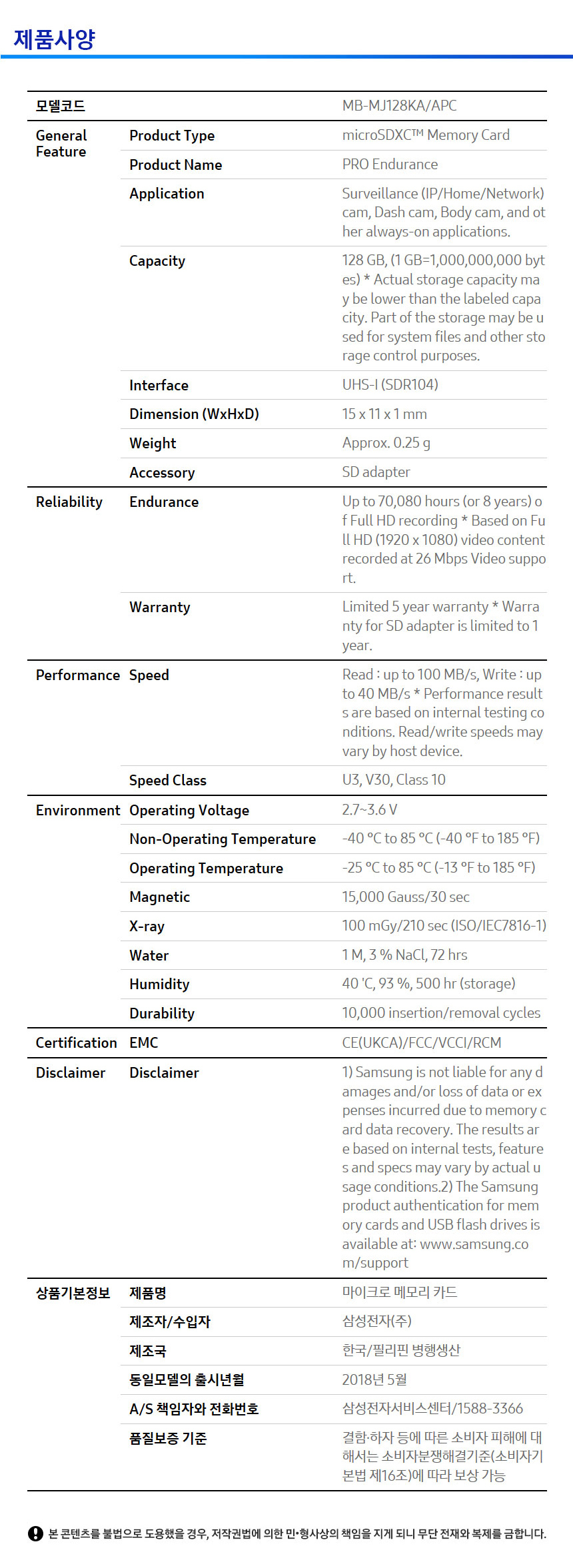 제품사양

| 모델코드 |  | MB-MJ128KA/APC |
|---|---|---|
| General Feature | Product Type | microSDXC™ Memory Card |
|  | Product Name | PRO Endurance |
|  | Application | Surveillance (IP/Home/Network) cam, Dash cam, Body cam, and other always-on applications. |
|  | Capacity | 128 GB, (1 GB=1,000,000,000 bytes) * Actual storage capacity may be lower than the labeled capacity. Part of the storage may be used for system files and other storage control purposes. |
|  | Interface | UHS-I (SDR104) |
|  | Dimension (WxHxD) | 15 x 11 x 1 mm |
|  | Weight | Approx. 0.25 g |
|  | Accessory | SD adapter |
| Reliability | Endurance | Up to 70,080 hours (or 8 years) of Full HD recording * Based on Full HD (1920 x 1080) video content recorded at 26 Mbps Video support. |
|  | Warranty | Limited 5 year warranty * Warranty for SD adapter is limited to 1 year. |
| Performance | Speed | Read : up to 100 MB/s, Write : up to 40 MB/s * Performance results are based on internal testing conditions. Read/write speeds may vary by host device. |
|  | Speed Class | U3, V30, Class 10 |
| Environment | Operating Voltage | 2.7~3.6 V |
|  | Non-Operating Temperature | -40 °C to 85 °C (-40 °F to 185 °F) |
|  | Operating Temperature | -25 °C to 85 °C (-13 °F to 185 °F) |
|  | Magnetic | 15,000 Gauss/30 sec |
|  | X-ray | 100 mGy/210 sec (ISO/IEC7816-1) |
|  | Water | 1 M, 3 % NaCl, 72 hrs |
|  | Humidity | 40 'C, 93 %, 500 hr (storage) |
|  | Durability | 10,000 insertion/removal cycles |
| Certification | EMC | CE(UKCA)/FCC/VCCI/RCM |
| Disclaimer | Disclaimer | 1) Samsung is not liable for any damages and/or loss of data or expenses incurred due to memory card data recovery. The results are based on internal tests, features and specs may vary by actual usage conditions.2) The Samsung product authentication for memory cards and USB flash drives is available at: www.samsung.com/support |
| 상품기본정보 | 제품명 | 마이크로 메모리 카드 |
|  | 제조자/수입자 | 삼성전자(주) |
|  | 제조국 | 한국/필리핀 병행생산 |
|  | 동일모델의 출시년월 | 2018년 5월 |
|  | A/S 책임자와 전화번호 | 삼성전자서비스센터/1588-3366 |
|  | 품질보증 기준 | 결함·하자 등에 따른 소비자 피해에 대해서는 소비자분쟁해결기준(소비자기본법 제16조)에 따라 보상 가능 |

본 콘텐츠를 불법으로 도용했을 경우, 저작권법에 의한 민•형사상의 책임을 지게 되니 무단 전재와 복제를 금합니다.